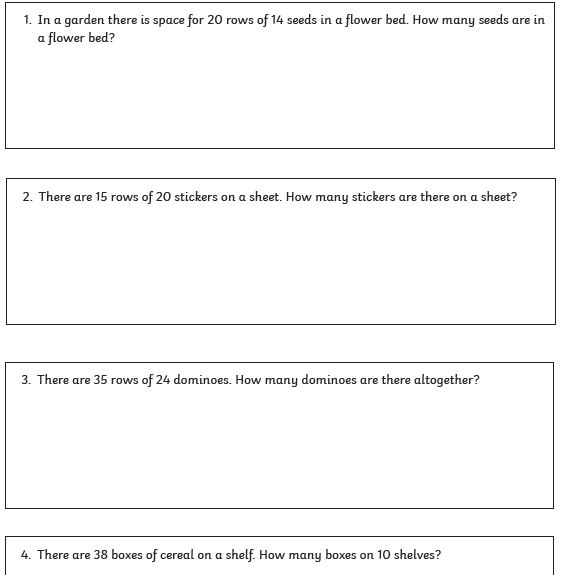 1. In a garden there is space for 20 rows of 14 seeds in a flower bed. How many seeds are in a flower bed?

2. There are 15 rows of 20 stickers on a sheet. How many stickers are there on a sheet?

3. There are 35 rows of 24 dominoes. How many dominoes are there altogether?

4. There are 38 boxes of cereal on a shelf. How many boxes on 10 shelves?